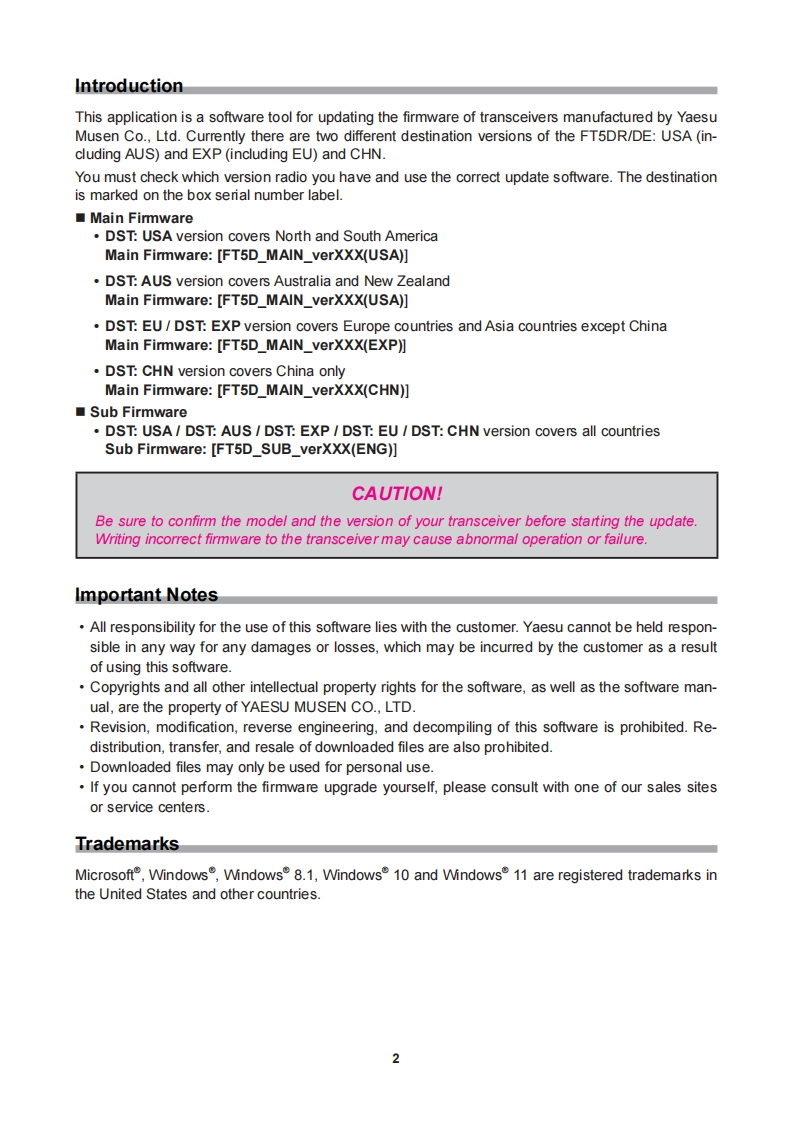 Introduction

This application is a software tool for updating the firmware of transceivers manufactured by Yaesu Musen Co., Ltd. Currently there are two different destination versions of the FT5DR/DE: USA (including AUS) and EXP (including EU) and CHN.

You must check which version radio you have and use the correct update software. The destination is marked on the box serial number label.

■ Main Firmware
• DST: USA version covers North and South America
Main Firmware: [FT5D_MAIN_verXXX(USA)]
• DST: AUS version covers Australia and New Zealand
Main Firmware: [FT5D_MAIN_verXXX(USA)]
• DST: EU / DST: EXP version covers Europe countries and Asia countries except China
Main Firmware: [FT5D_MAIN_verXXX(EXP)]
• DST: CHN version covers China only
Main Firmware: [FT5D_MAIN_verXXX(CHN)]
■ Sub Firmware
• DST: USA / DST: AUS / DST: EXP / DST: EU / DST: CHN version covers all countries
Sub Firmware: [FT5D_SUB_verXXX(ENG)]

CAUTION!
Be sure to confirm the model and the version of your transceiver before starting the update. Writing incorrect firmware to the transceiver may cause abnormal operation or failure.

Important Notes

• All responsibility for the use of this software lies with the customer. Yaesu cannot be held responsible in any way for any damages or losses, which may be incurred by the customer as a result of using this software.
• Copyrights and all other intellectual property rights for the software, as well as the software manual, are the property of YAESU MUSEN CO., LTD.
• Revision, modification, reverse engineering, and decompiling of this software is prohibited. Redistribution, transfer, and resale of downloaded files are also prohibited.
• Downloaded files may only be used for personal use.
• If you cannot perform the firmware upgrade yourself, please consult with one of our sales sites or service centers.

Trademarks

Microsoft®, Windows®, Windows® 8.1, Windows® 10 and Windows® 11 are registered trademarks in the United States and other countries.

2